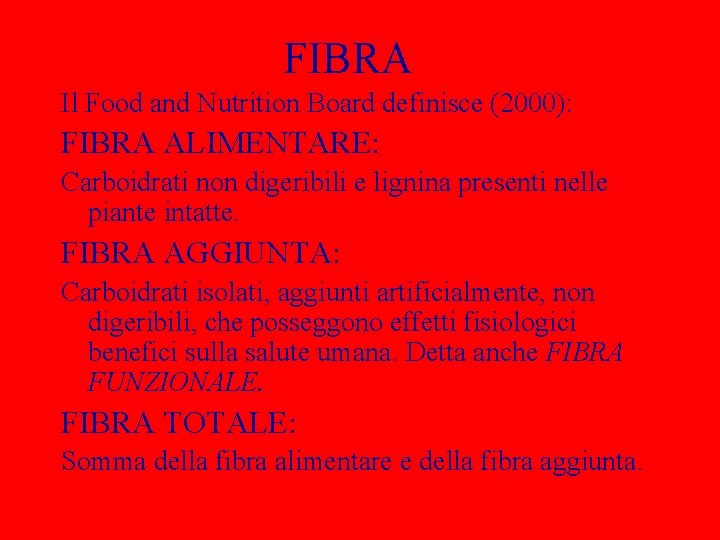 FIBRA

Il Food and Nutrition Board definisce (2000):

FIBRA ALIMENTARE:

Carboidrati non digeribili e lignina presenti nelle piante intatte.

FIBRA AGGIUNTA:

Carboidrati isolati, aggiunti artificialmente, non digeribili, che posseggono effetti fisiologici benefici sulla salute umana. Detta anche FIBRA FUNZIONALE.

FIBRA TOTALE:

Somma della fibra alimentare e della fibra aggiunta.